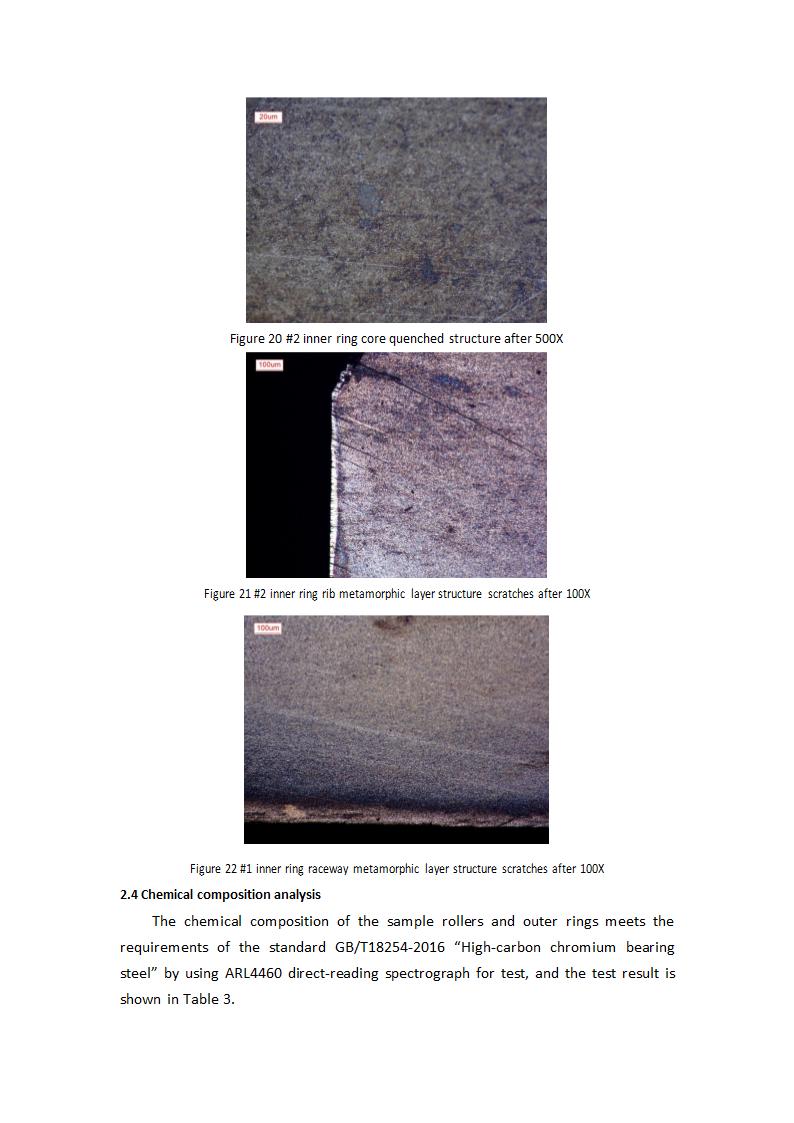 20um

Figure 20 #2 inner ring core quenched structure after 500X

100um

Figure 21 #2 inner ring rib metamorphic layer structure scratches after 100X

100um

Figure 22 #1 inner ring raceway metamorphic layer structure scratches after 100X

2.4 Chemical composition analysis

The chemical composition of the sample rollers and outer rings meets the requirements of the standard GB/T18254-2016 “High-carbon chromium bearing steel” by using ARL4460 direct-reading spectrograph for test, and the test result is shown in Table 3.